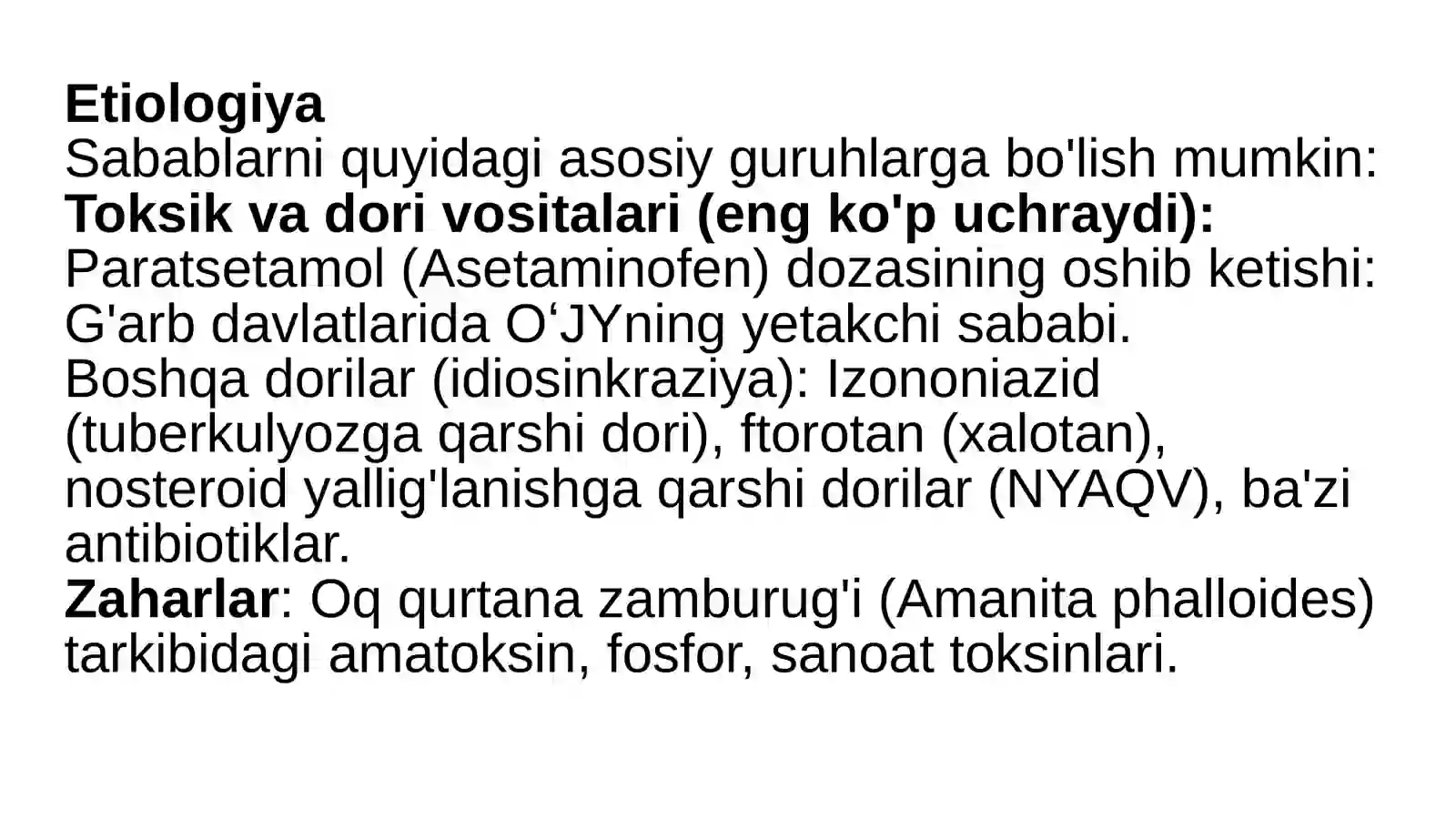 Etiologiya
Sabablarni quyidagi asosiy guruhlarga bo'lish mumkin:
Toksik va dori vositalari (eng ko'p uchraydi):
Paratsetamol (Asetaminofen) dozasining oshib ketishi: G'arb davlatlarida O‘JYning yetakchi sababi.
Boshqa dorilar (idiosinkraziya): Izononiazid (tuberkulyozga qarshi dori), ftorotan (xalotan), nosteroid yallig'lanishga qarshi dorilar (NYAQV), ba'zi antibiotiklar.
Zaharlar: Oq qurtana zamburug'i (Amanita phalloides) tarkibidagi amatoksin, fosfor, sanoat toksinlari.